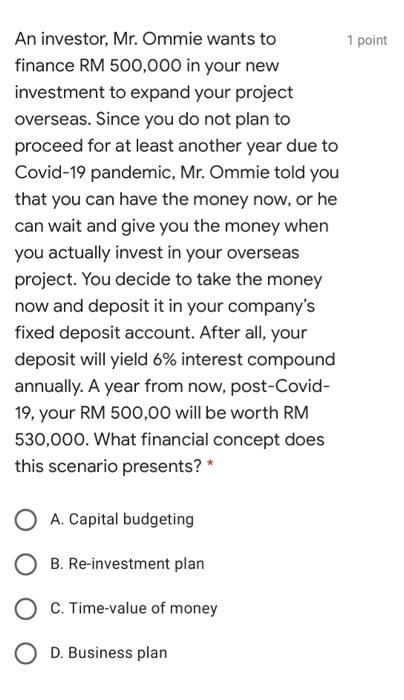 An investor, Mr. Ommie wants to finance RM 500,000 in your new investment to expand your project overseas. Since you do not plan to proceed for at least another year due to Covid-19 pandemic, Mr. Ommie told you that you can have the money now, or he can wait and give you the money when you actually invest in your overseas project. You decide to take the money now and deposit it in your company's fixed deposit account. After all, your deposit will yield 6% interest compound annually. A year from now, post-Covid-19, your RM 500,00 will be worth RM 530,000. What financial concept does this scenario presents? *

1 point

A. Capital budgeting

B. Re-investment plan

C. Time-value of money

D. Business plan